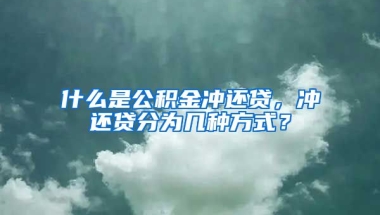 什么是公积金冲还贷，冲还贷分为几种方式？